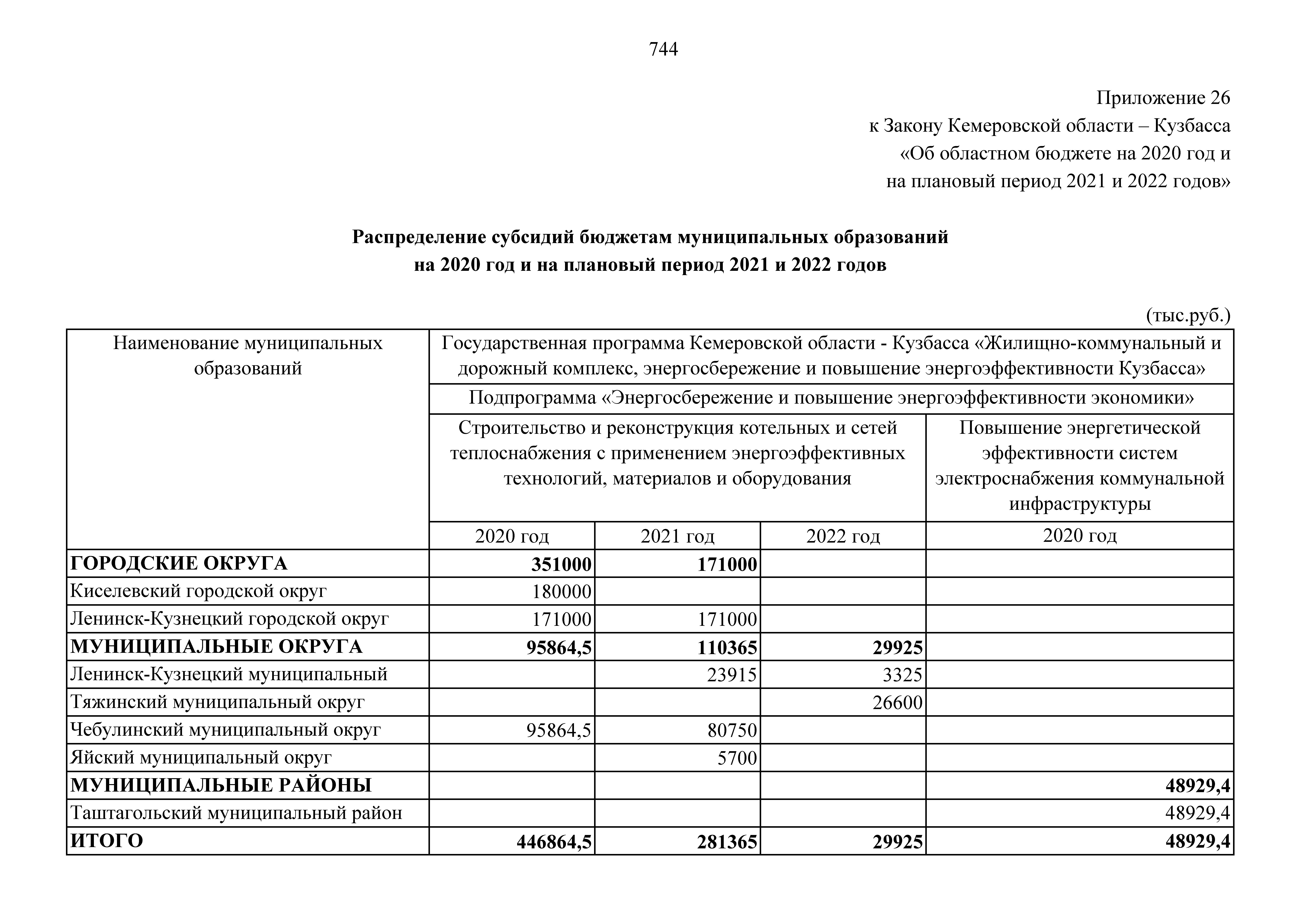 744

Приложение 26
к Закону Кемеровской области – Кузбасса
«Об областном бюджете на 2020 год и
на плановый период 2021 и 2022 годов»

**Распределение субсидий бюджетам муниципальных образований на 2020 год и на плановый период 2021 и 2022 годов**

(тыс.руб.)

| Наименование муниципальных образований | Государственная программа Кемеровской области - Кузбасса «Жилищно-коммунальный и дорожный комплекс, энергосбережение и повышение энергоэффективности Кузбасса» | | | |
|---|---|---|---|---|
| | Подпрограмма «Энергосбережение и повышение энергоэффективности экономики» | | | |
| | Строительство и реконструкция котельных и сетей теплоснабжения с применением энергоэффективных технологий, материалов и оборудования | | | Повышение энергетической эффективности систем электроснабжения коммунальной инфраструктуры |
| | 2020 год | 2021 год | 2022 год | 2020 год |
| **ГОРОДСКИЕ ОКРУГА** | **351000** | **171000** | | |
| Киселевский городской округ | 180000 | | | |
| Ленинск-Кузнецкий городской округ | 171000 | 171000 | | |
| **МУНИЦИПАЛЬНЫЕ ОКРУГА** | **95864,5** | **110365** | **29925** | |
| Ленинск-Кузнецкий муниципальный | | 23915 | 3325 | |
| Тяжинский муниципальный округ | | | 26600 | |
| Чебулинский муниципальный округ | 95864,5 | 80750 | | |
| Яйский муниципальный округ | | 5700 | | |
| **МУНИЦИПАЛЬНЫЕ РАЙОНЫ** | | | | **48929,4** |
| Таштагольский муниципальный район | | | | 48929,4 |
| **ИТОГО** | **446864,5** | **281365** | **29925** | **48929,4** |